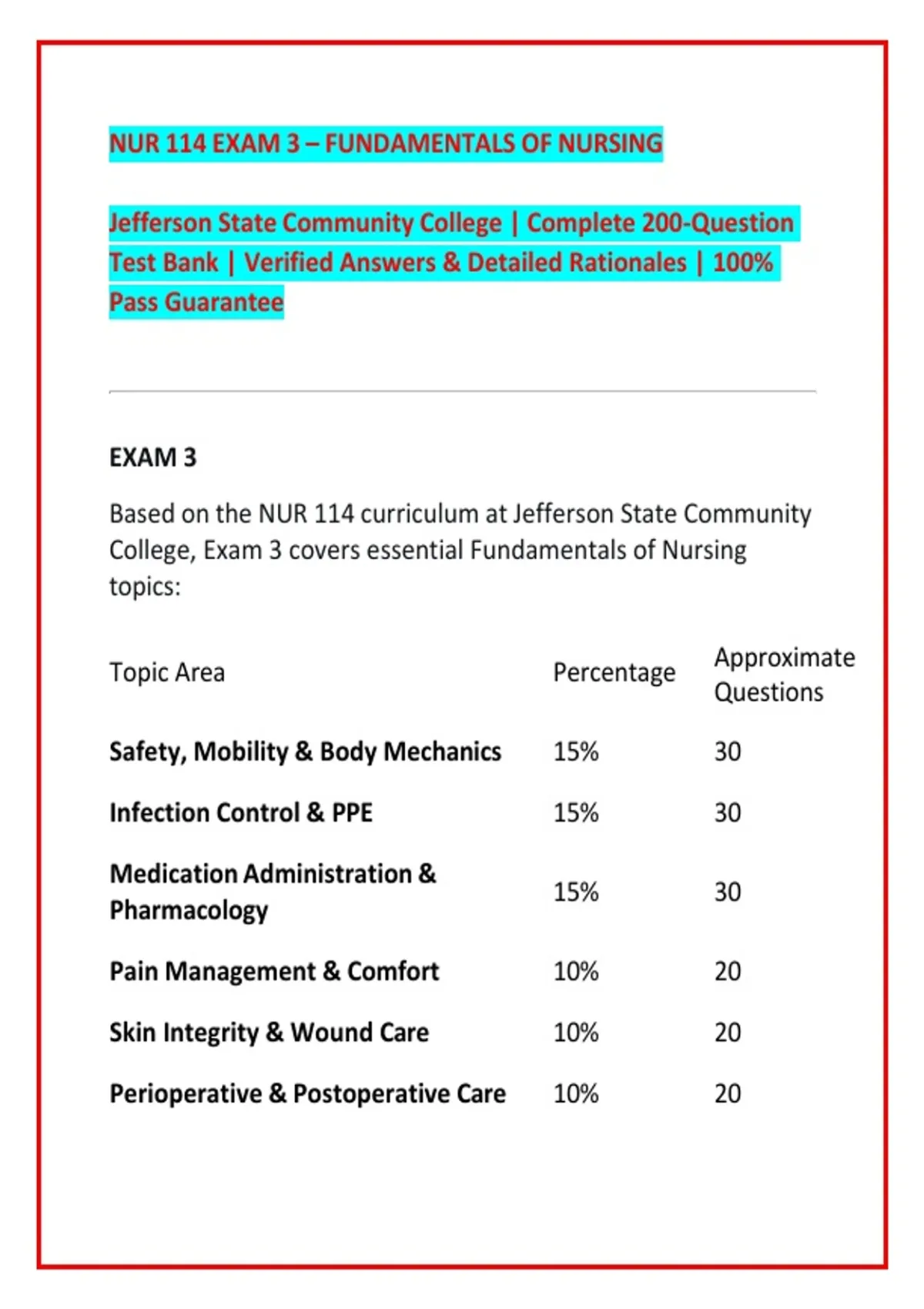 NUR 114 EXAM 3 – FUNDAMENTALS OF NURSING

Jefferson State Community College | Complete 200-Question Test Bank | Verified Answers & Detailed Rationales | 100% Pass Guarantee

EXAM 3

Based on the NUR 114 curriculum at Jefferson State Community College, Exam 3 covers essential Fundamentals of Nursing topics:

| Topic Area | Percentage | Approximate Questions |
|---|---|---|
| Safety, Mobility & Body Mechanics | 15% | 30 |
| Infection Control & PPE | 15% | 30 |
| Medication Administration & Pharmacology | 15% | 30 |
| Pain Management & Comfort | 10% | 20 |
| Skin Integrity & Wound Care | 10% | 20 |
| Perioperative & Postoperative Care | 10% | 20 |